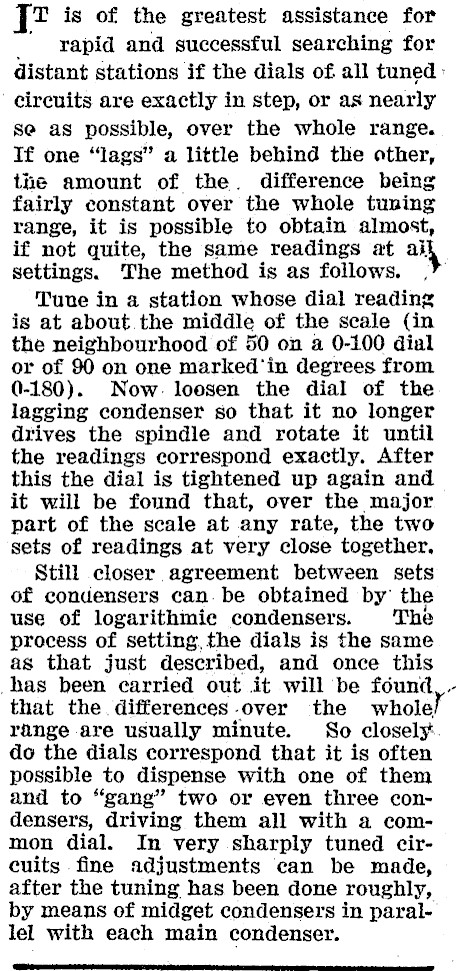 IT is of the greatest assistance for rapid and successful searching for distant stations if the dials of all tuned circuits are exactly in step, or as nearly so as possible, over the whole range. If one "lags" a little behind the other, the amount of the difference being fairly constant over the whole tuning range, it is possible to obtain almost, if not quite, the same readings at all settings. The method is as follows.

Tune in a station whose dial reading is at about the middle of the scale (in the neighbourhood of 50 on a 0-100 dial or of 90 on one marked in degrees from 0-180). Now loosen the dial of the lagging condenser so that it no longer drives the spindle and rotate it until the readings correspond exactly. After this the dial is tightened up again and it will be found that, over the major part of the scale at any rate, the two sets of readings at very close together.

Still closer agreement between sets of condensers can be obtained by the use of logarithmic condensers. The process of setting the dials is the same as that just described, and once this has been carried out it will be found that the differences over the whole range are usually minute. So closely do the dials correspond that it is often possible to dispense with one of them and to "gang" two or even three condensers, driving them all with a common dial. In very sharply tuned circuits fine adjustments can be made, after the tuning has been done roughly, by means of midget condensers in parallel with each main condenser.